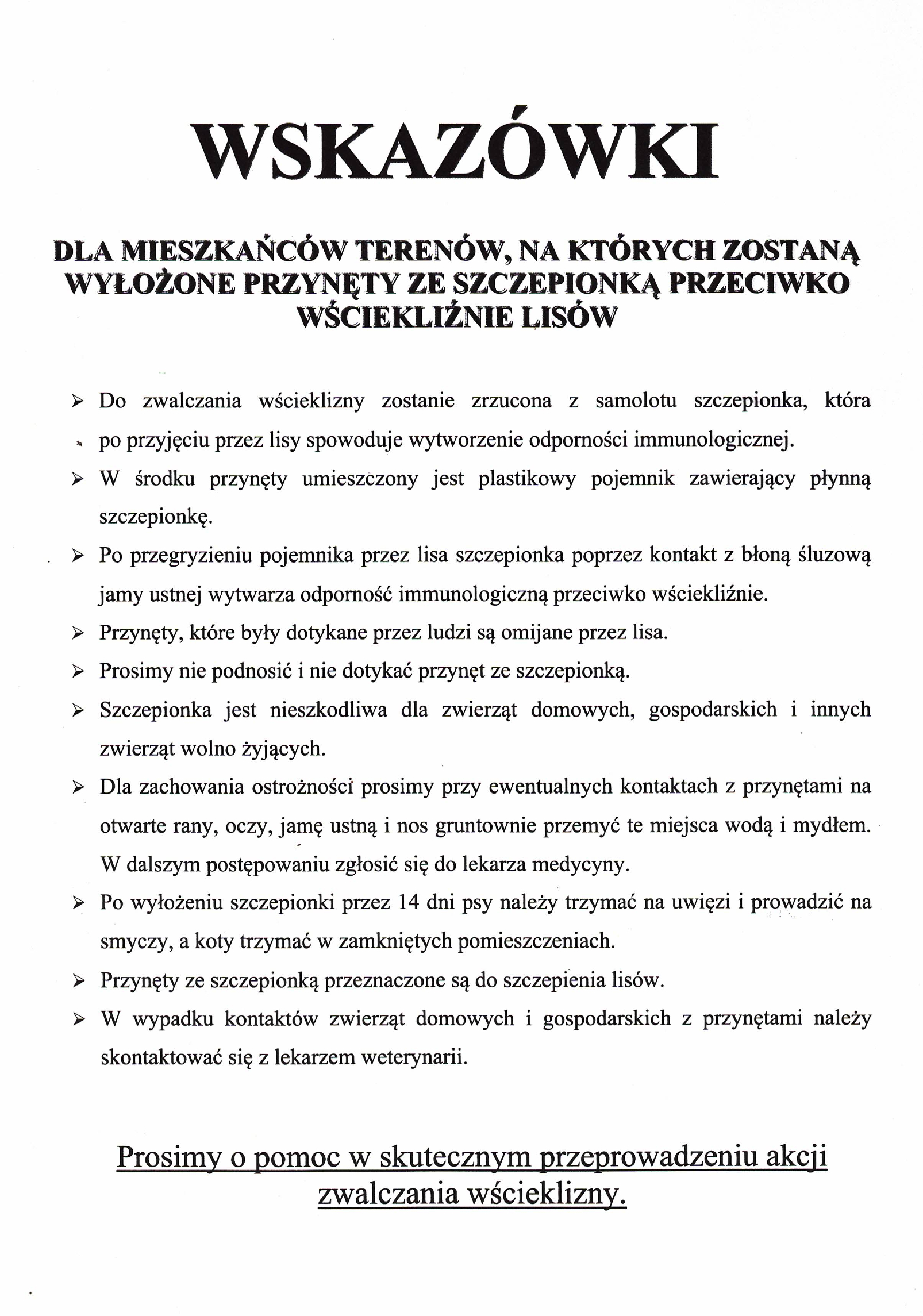 WSKAZÓWKI

DLA MIESZKAŃCÓW TERENÓW, NA KTÓRYCH ZOSTANĄ WYŁOŻONE PRZYNĘTY ZE SZCZEPIONKĄ PRZECIWKO WŚCIEKLIŹNIE LISÓW

➢ Do zwalczania wścieklizny zostanie zrzucona z samolotu szczepionka, która po przyjęciu przez lisy spowoduje wytworzenie odporności immunologicznej.

➢ W środku przynęty umieszczony jest plastikowy pojemnik zawierający płynną szczepionkę.

➢ Po przegryzieniu pojemnika przez lisa szczepionka poprzez kontakt z błoną śluzową jamy ustnej wytwarza odporność immunologiczną przeciwko wściekliźnie.

➢ Przynęty, które były dotykane przez ludzi są omijane przez lisa.

➢ Prosimy nie podnosić i nie dotykać przynęt ze szczepionką.

➢ Szczepionka jest nieszkodliwa dla zwierząt domowych, gospodarskich i innych zwierząt wolno żyjących.

➢ Dla zachowania ostrożności prosimy przy ewentualnych kontaktach z przynętami na otwarte rany, oczy, jamę ustną i nos gruntownie przemyć te miejsca wodą i mydłem. W dalszym postępowaniu zgłosić się do lekarza medycyny.

➢ Po wyłożeniu szczepionki przez 14 dni psy należy trzymać na uwięzi i prowadzić na smyczy, a koty trzymać w zamkniętych pomieszczeniach.

➢ Przynęty ze szczepionką przeznaczone są do szczepienia lisów.

➢ W wypadku kontaktów zwierząt domowych i gospodarskich z przynętami należy skontaktować się z lekarzem weterynarii.

Prosimy o pomoc w skutecznym przeprowadzeniu akcji zwalczania wścieklizny.